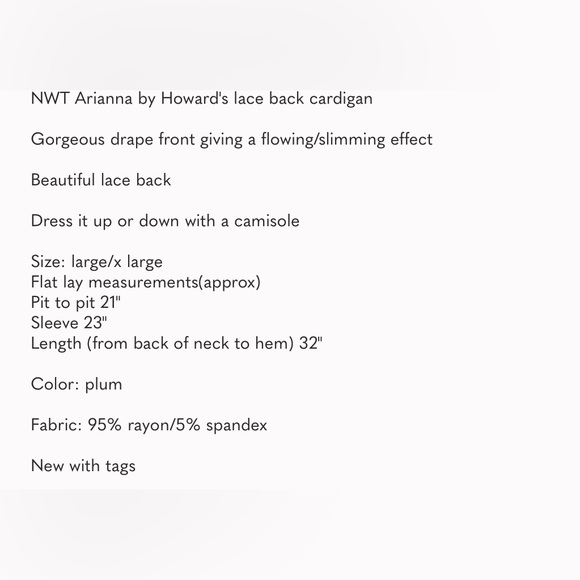 NWT Arianna by Howard's lace back cardigan

Gorgeous drape front giving a flowing/slimming effect

Beautiful lace back

Dress it up or down with a camisole

Size: large/x large
Flat lay measurements(approx)
Pit to pit 21"
Sleeve 23"
Length (from back of neck to hem) 32"

Color: plum

Fabric: 95% rayon/5% spandex

New with tags